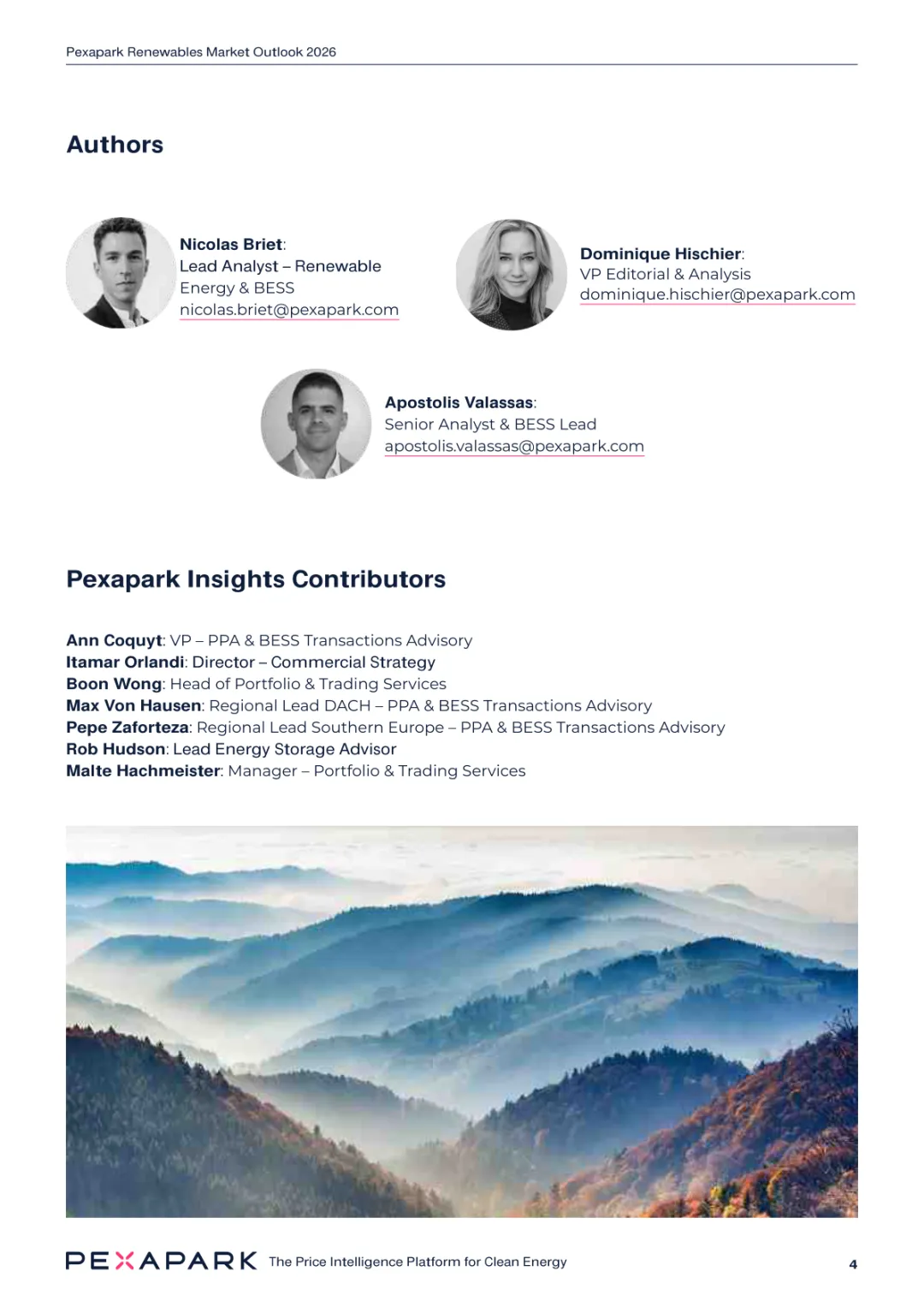 Pexapark Renewables Market Outlook 2026

Authors

Nicolas Briet:
Lead Analyst – Renewable Energy & BESS
nicolas.briet@pexapark.com

Dominique Hischier:
VP Editorial & Analysis
dominique.hischier@pexapark.com

Apostolis Valassas:
Senior Analyst & BESS Lead
apostolis.valassas@pexapark.com

Pexapark Insights Contributors

Ann Coquyt: VP – PPA & BESS Transactions Advisory
Itamar Orlandi: Director – Commercial Strategy
Boon Wong: Head of Portfolio & Trading Services
Max Von Hausen: Regional Lead DACH – PPA & BESS Transactions Advisory
Pepe Zaforteza: Regional Lead Southern Europe – PPA & BESS Transactions Advisory
Rob Hudson: Lead Energy Storage Advisor
Malte Hachmeister: Manager – Portfolio & Trading Services

PEXAPARK The Price Intelligence Platform for Clean Energy 4